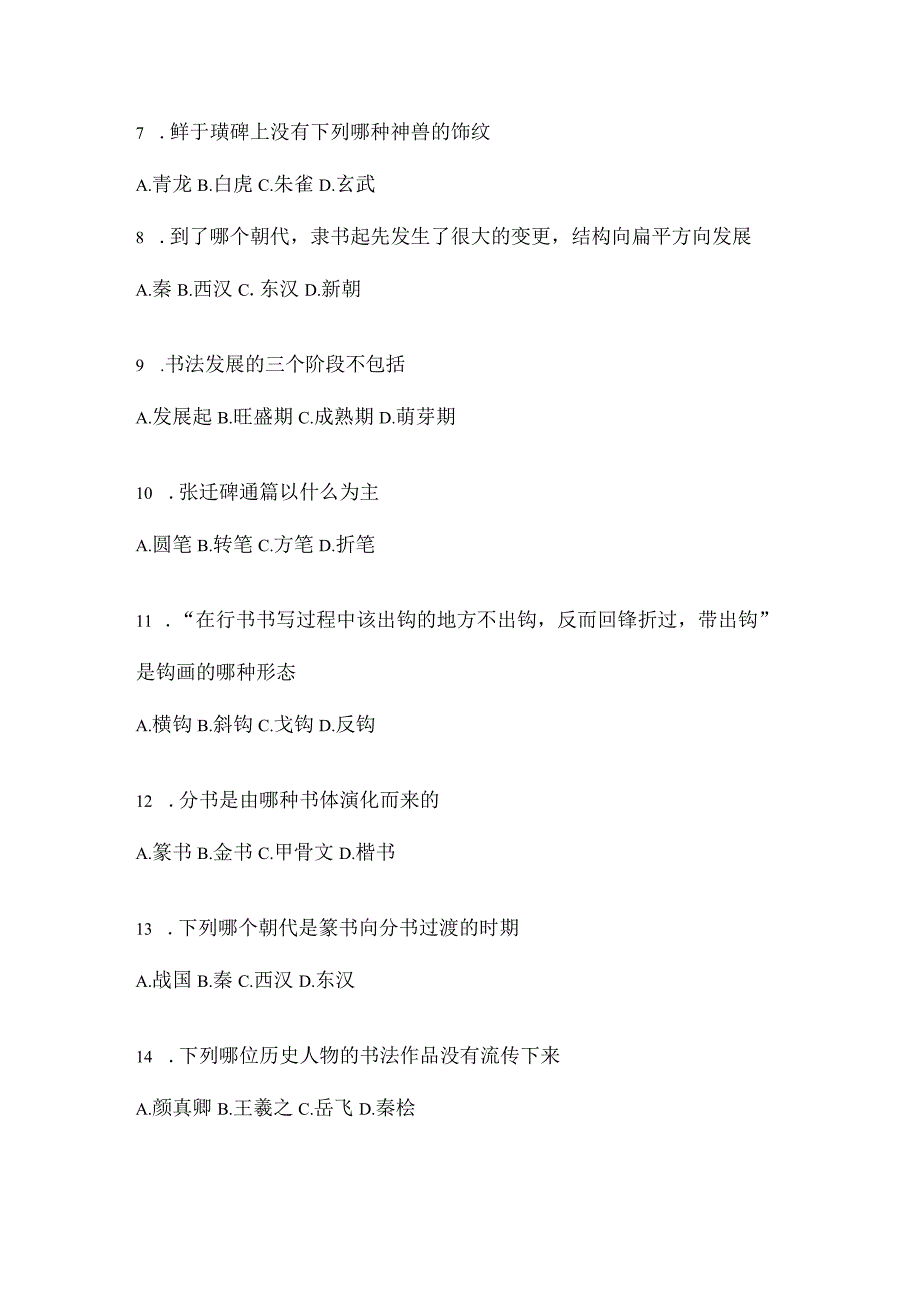 7 . 鲜于璜碑上没有下列哪种神兽的饰纹

A.青龙 B.白虎 C.朱雀 D.玄武

8 . 到了哪个朝代，隶书起先发生了很大的变更，结构向扁平方向发展

A.秦 B.西汉 C. 东汉 D.新朝

9 .书法发展的三个阶段不包括

A.发展起 B.旺盛期 C.成熟期 D.萌芽期

10 . 张迁碑通篇以什么为主

A.圆笔 B.转笔 C.方笔 D.折笔

11 . “在行书书写过程中该出钩的地方不出钩，反而回锋折过，带出钩”是钩画的哪种形态

A.横钩 B.斜钩 C.戈钩 D.反钩

12 . 分书是由哪种书体演化而来的

A.篆书 B.金书 C.甲骨文 D.楷书

13 . 下列哪个朝代是篆书向分书过渡的时期

A.战国 B.秦 C.西汉 D.东汉

14 . 下列哪位历史人物的书法作品没有流传下来

A.颜真卿 B.王羲之 C.岳飞 D.秦桧